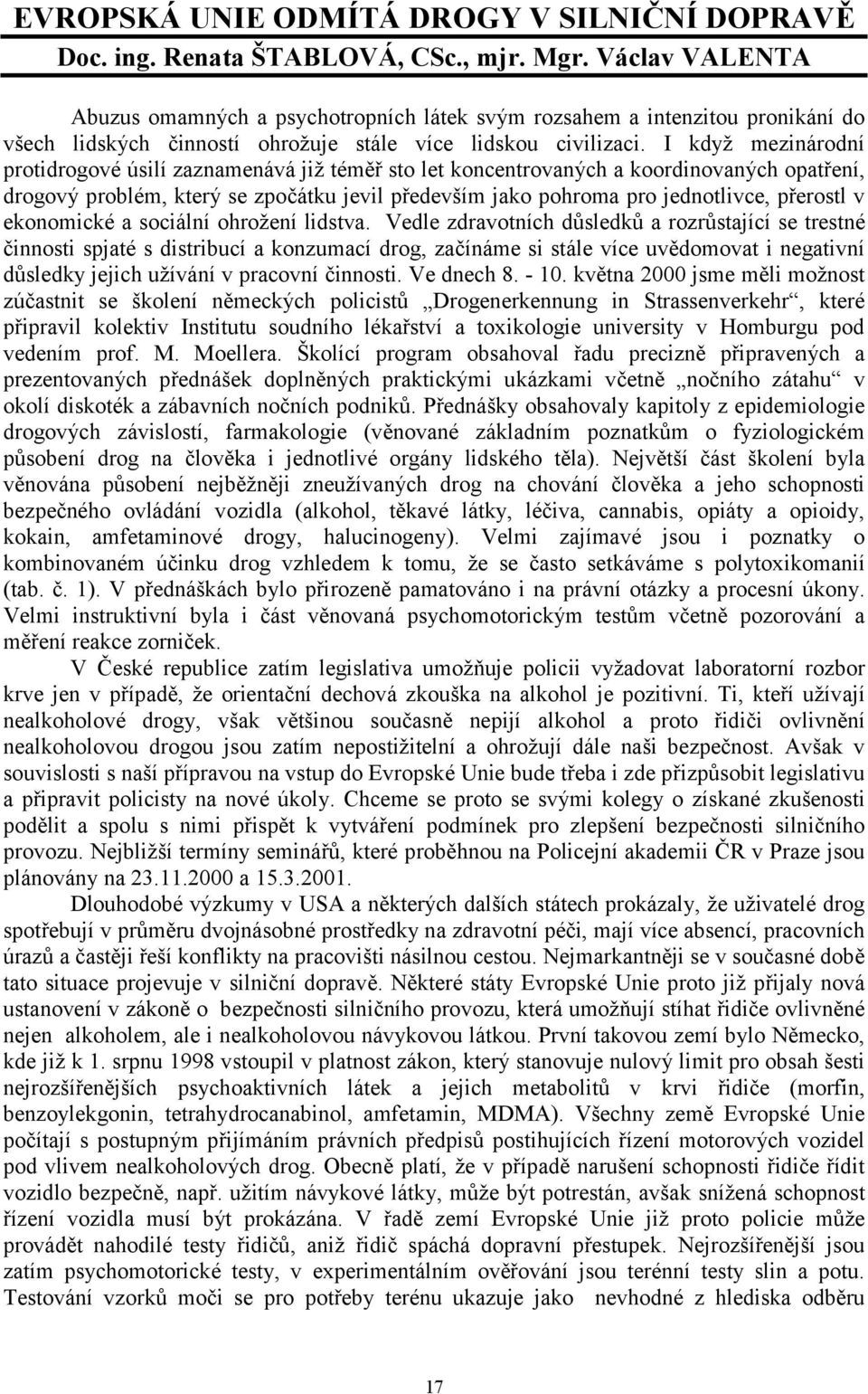 EVROPSKÁ UNIE ODMÍTÁ DROGY V SILNIČNÍ DOPRAVĚ
Doc. ing. Renata ŠTABLOVÁ, CSc., mjr. Mgr. Václav VALENTA

Abuzus omamných a psychotropních látek svým rozsahem a intenzitou pronikání do všech lidských činností ohrožuje stále více lidskou civilizaci. I když mezinárodní protidrogové úsilí zaznamenává již téměř sto let koncentrovaných a koordinovaných opatření, drogový problém, který se zpočátku jevil především jako pohroma pro jednotlivce, přerostl v ekonomické a sociální ohrožení lidstva. Vedle zdravotních důsledků a rozrůstající se trestné činnosti spjaté s distribucí a konzumací drog, začínáme si stále více uvědomovat i negativní důsledky jejich užívání v pracovní činnosti. Ve dnech 8. - 10. května 2000 jsme měli možnost zúčastnit se školení německých policistů „Drogenerkennung in Strassenverkehr“, které připravil kolektiv Institutu soudního lékařství a toxikologie university v Homburgu pod vedením prof. M. Moellera. Školící program obsahoval řadu precizně připravených a prezentovaných přednášek doplněných praktickými ukázkami včetně „nočního zátahu“ v okolí diskoték a zábavních nočních podniků. Přednášky obsahovaly kapitoly z epidemiologie drogových závislostí, farmakologie (věnované základním poznatkům o fyziologickém působení drog na člověka i jednotlivé orgány lidského těla). Největší část školení byla věnována působení nejběžněji zneužívaných drog na chování člověka a jeho schopnosti bezpečného ovládání vozidla (alkohol, těkavé látky, léčiva, cannabis, opiáty a opioidy, kokain, amfetaminové drogy, halucinogeny). Velmi zajímavé jsou i poznatky o kombinovaném účinku drog vzhledem k tomu, že se často setkáváme s polytoxikomanií (tab. č. 1). V přednáškách bylo přirozeně pamatováno i na právní otázky a procesní úkony. Velmi instruktivní byla i část věnovaná psychomotorickým testům včetně pozorování a měření reakce zorniček.

V České republice zatím legislativa umožňuje policii vyžadovat laboratorní rozbor krve jen v případě, že orientační dechová zkouška na alkohol je pozitivní. Ti, kteří užívají nealkoholové drogy, však většinou současně nepijí alkohol a proto řidiči ovlivnění nealkoholovou drogou jsou zatím nepostižitelní a ohrožují dále naši bezpečnost. Avšak v souvislosti s naší přípravou na vstup do Evropské Unie bude třeba i zde přizpůsobit legislativu a připravit policisty na nové úkoly. Chceme se proto se svými kolegy o získané zkušenosti podělit a spolu s nimi přispět k vytváření podmínek pro zlepšení bezpečnosti silničního provozu. Nejbližší termíny seminářů, které proběhnou na Policejní akademii ČR v Praze jsou plánovány na 23.11.2000 a 15.3.2001.

Dlouhodobé výzkumy v USA a některých dalších státech prokázaly, že uživatelé drog spotřebují v průměru dvojnásobné prostředky na zdravotní péči, mají více absencí, pracovních úrazů a častěji řeší konflikty na pracovišti násilnou cestou. Nejmarkantněji se v současné době tato situace projevuje v silniční dopravě. Některé státy Evropské Unie proto již přijaly nová ustanovení v zákoně o bezpečnosti silničního provozu, která umožňují stíhat řidiče ovlivněné nejen alkoholem, ale i nealkoholovou návykovou látkou. První takovou zemí bylo Německo, kde již k 1. srpnu 1998 vstoupil v platnost zákon, který stanovuje nulový limit pro obsah šesti nejrozšířenějších psychoaktivních látek a jejich metabolitů v krvi řidiče (morfin, benzoylekgonin, tetrahydrocanabinol, amfetamin, MDMA). Všechny země Evropské Unie počítají s postupným přijímáním právních předpisů postihujících řízení motorových vozidel pod vlivem nealkoholových drog. Obecně platí, že v případě narušení schopnosti řidiče řídit vozidlo bezpečně, např. užitím návykové látky, může být potrestán, avšak snížená schopnost řízení vozidla musí být prokázána. V řadě zemí Evropské Unie již proto policie může provádět nahodilé testy řidičů, aniž řidič spáchá dopravní přestupek. Nejrozšířenější jsou zatím psychomotorické testy, v experimentálním ověřování jsou terénní testy slin a potu. Testování vzorků moči se pro potřeby terénu ukazuje jako nevhodné z hlediska odběru

17